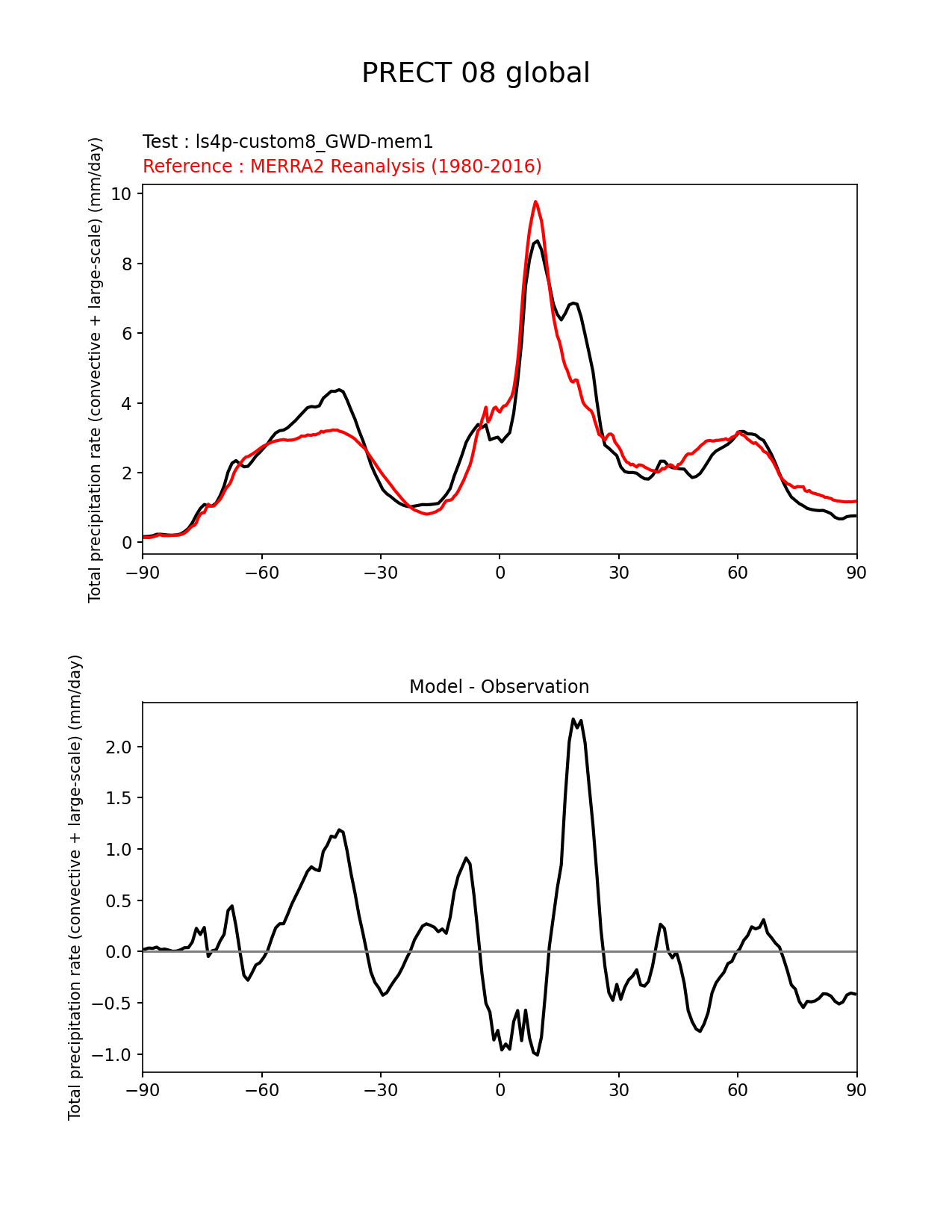 PRECT 08 global

Test : ls4p-custom8_GWD-mem1
Reference : MERRA2 Reanalysis (1980-2016)

Total precipitation rate (convective + large-scale) (mm/day)

10
8
6
4
2
0

−90 −60 −30 0 30 60 90

Model - Observation

Total precipitation rate (convective + large-scale) (mm/day)

2.0
1.5
1.0
0.5
0.0
−0.5
−1.0

−90 −60 −30 0 30 60 90